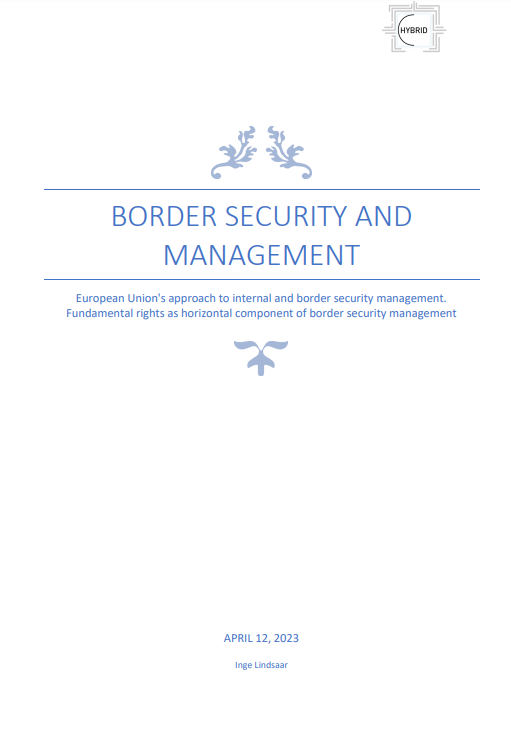 HYBRID

BORDER SECURITY AND MANAGEMENT

European Union's approach to internal and border security management. Fundamental rights as horizontal component of border security management

APRIL 12, 2023

Inge Lindsaar